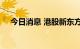 今日消息 港股新东方